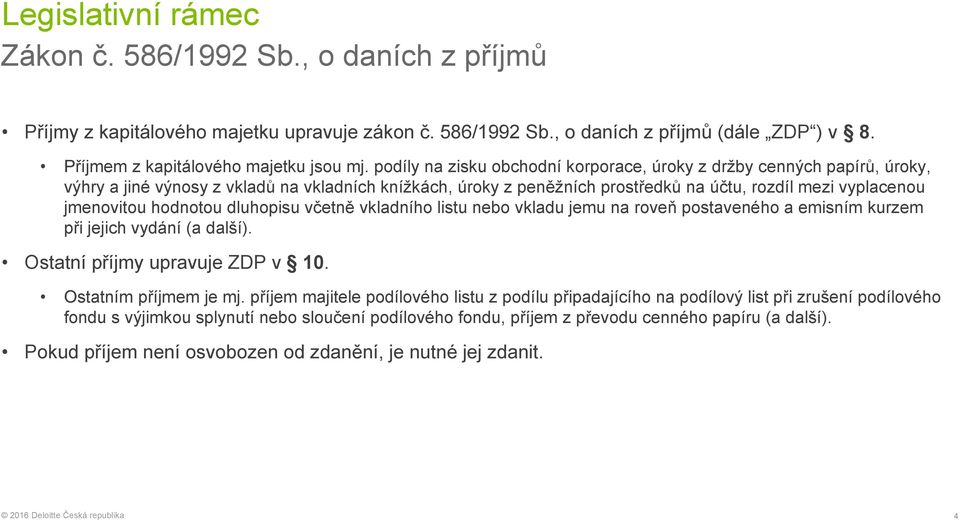 Legislativní rámec
Zákon č. 586/1992 Sb., o daních z příjmů

• Příjmy z kapitálového majetku upravuje zákon č. 586/1992 Sb., o daních z příjmů (dále „ZDP“) v § 8.

• Příjmem z kapitálového majetku jsou mj. podíly na zisku obchodní korporace, úroky z držby cenných papírů, úroky, výhry a jiné výnosy z vkladů na vkladních knížkách, úroky z peněžních prostředků na účtu, rozdíl mezi vyplacenou jmenovitou hodnotou dluhopisu včetně vkladního listu nebo vkladu jemu na roveň postaveného a emisním kurzem při jejich vydání (a další).

• Ostatní příjmy upravuje ZDP v § 10.

• Ostatním příjmem je mj. příjem majitele podílového listu z podílu připadajícího na podílový list při zrušení podílového fondu s výjimkou splynutí nebo sloučení podílového fondu, příjem z převodu cenného papíru (a další).

• Pokud příjem není osvobozen od zdanění, je nutné jej zdanit.

© 2016 Deloitte Česká republika

4